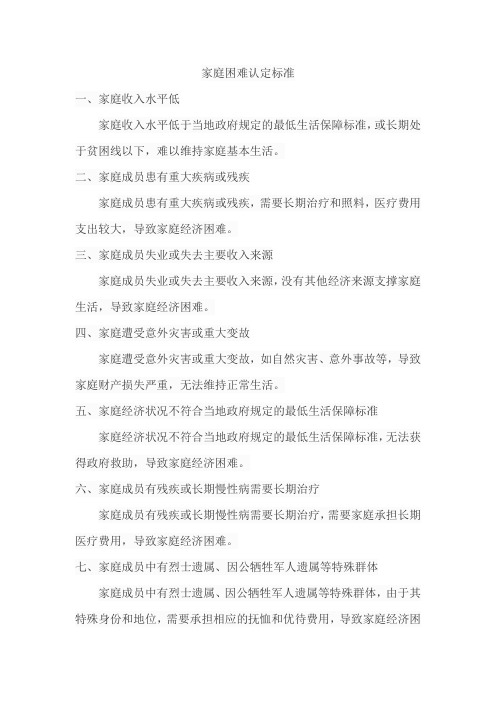 家庭困难认定标准

一、家庭收入水平低

家庭收入水平低于当地政府规定的最低生活保障标准，或长期处于贫困线以下，难以维持家庭基本生活。

二、家庭成员患有重大疾病或残疾

家庭成员患有重大疾病或残疾，需要长期治疗和照料，医疗费用支出较大，导致家庭经济困难。

三、家庭成员失业或失去主要收入来源

家庭成员失业或失去主要收入来源，没有其他经济来源支撑家庭生活，导致家庭经济困难。

四、家庭遭受意外灾害或重大变故

家庭遭受意外灾害或重大变故，如自然灾害、意外事故等，导致家庭财产损失严重，无法维持正常生活。

五、家庭经济状况不符合当地政府规定的最低生活保障标准

家庭经济状况不符合当地政府规定的最低生活保障标准，无法获得政府救助，导致家庭经济困难。

六、家庭成员有残疾或长期慢性病需要长期治疗

家庭成员有残疾或长期慢性病需要长期治疗，需要家庭承担长期医疗费用，导致家庭经济困难。

七、家庭成员中有烈士遗属、因公牺牲军人遗属等特殊群体

家庭成员中有烈士遗属、因公牺牲军人遗属等特殊群体，由于其特殊身份和地位，需要承担相应的抚恤和优待费用，导致家庭经济困